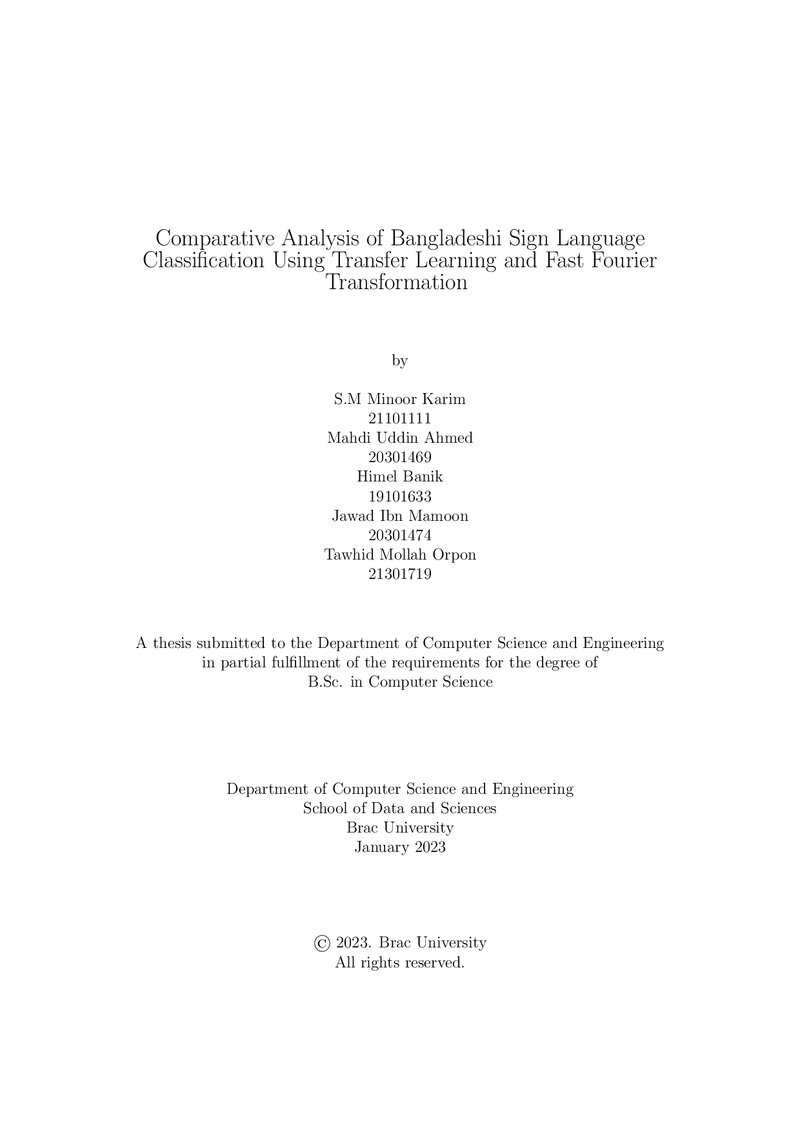 Comparative Analysis of Bangladeshi Sign Language Classification Using Transfer Learning and Fast Fourier Transformation

by

S.M Minoor Karim
21101111
Mahdi Uddin Ahmed
20301469
Himel Banik
19101633
Jawad Ibn Mamoon
20301474
Tawhid Mollah Orpon
21301719

A thesis submitted to the Department of Computer Science and Engineering in partial fulfillment of the requirements for the degree of B.Sc. in Computer Science

Department of Computer Science and Engineering
School of Data and Sciences
Brac University
January 2023

© 2023. Brac University
All rights reserved.